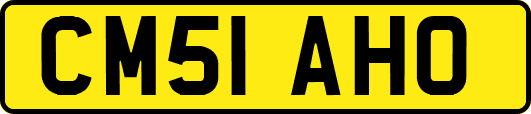 CM51 AHO